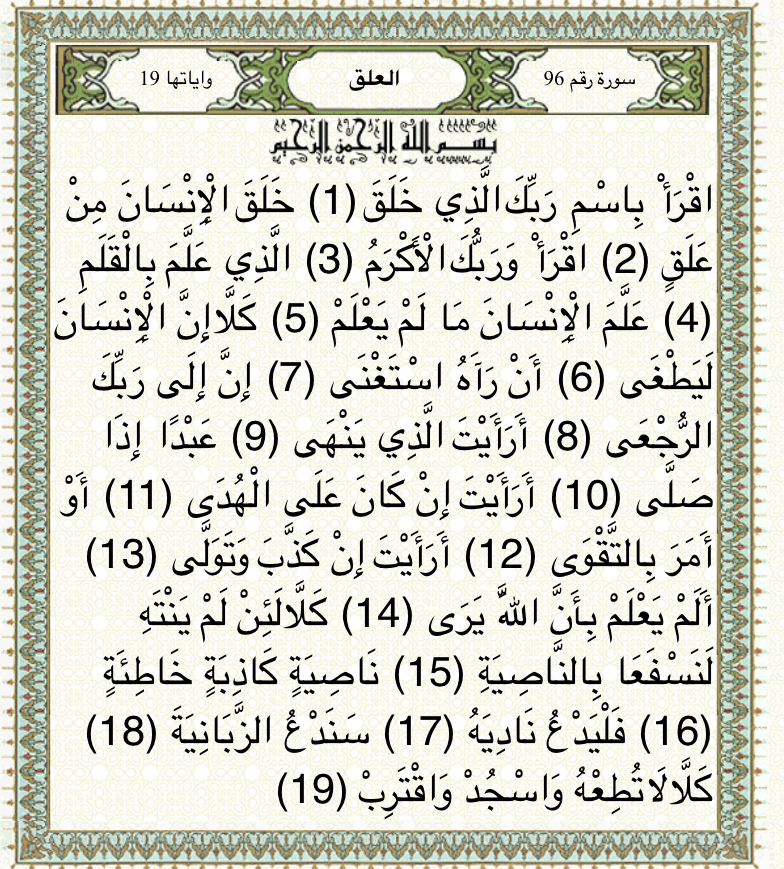 سورة رقم 96 العلق واياتها 19

بسم الله الرحمن الرحيم

اقْرَأْ بِاسْمِ رَبِّكَ الَّذِي خَلَقَ (1) خَلَقَ الْإِنْسَانَ مِنْ عَلَقٍ (2) اقْرَأْ وَرَبُّكَ الْأَكْرَمُ (3) الَّذِي عَلَّمَ بِالْقَلَمِ (4) عَلَّمَ الْإِنْسَانَ مَا لَمْ يَعْلَمْ (5) كَلَّا إِنَّ الْإِنْسَانَ لَيَطْغَى (6) أَنْ رَآهُ اسْتَغْنَى (7) إِنَّ إِلَى رَبِّكَ الرُّجْعَى (8) أَرَأَيْتَ الَّذِي يَنْهَى (9) عَبْدًا إِذَا صَلَّى (10) أَرَأَيْتَ إِنْ كَانَ عَلَى الْهُدَى (11) أَوْ أَمَرَ بِالتَّقْوَى (12) أَرَأَيْتَ إِنْ كَذَّبَ وَتَوَلَّى (13) أَلَمْ يَعْلَمْ بِأَنَّ اللَّهَ يَرَى (14) كَلَّا لَئِنْ لَمْ يَنْتَهِ لَنَسْفَعًا بِالنَّاصِيَةِ (15) نَاصِيَةٍ كَاذِبَةٍ خَاطِئَةٍ (16) فَلْيَدْعُ نَادِيَهُ (17) سَنَدْعُ الزَّبَانِيَةَ (18) كَلَّا لَا تُطِعْهُ وَاسْجُدْ وَاقْتَرِبْ (19)